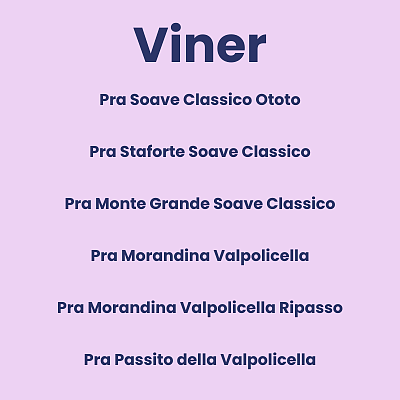 Viner

Pra Soave Classico Ototo

Pra Staforte Soave Classico

Pra Monte Grande Soave Classico

Pra Morandina Valpolicella

Pra Morandina Valpolicella Ripasso

Pra Passito della Valpolicella